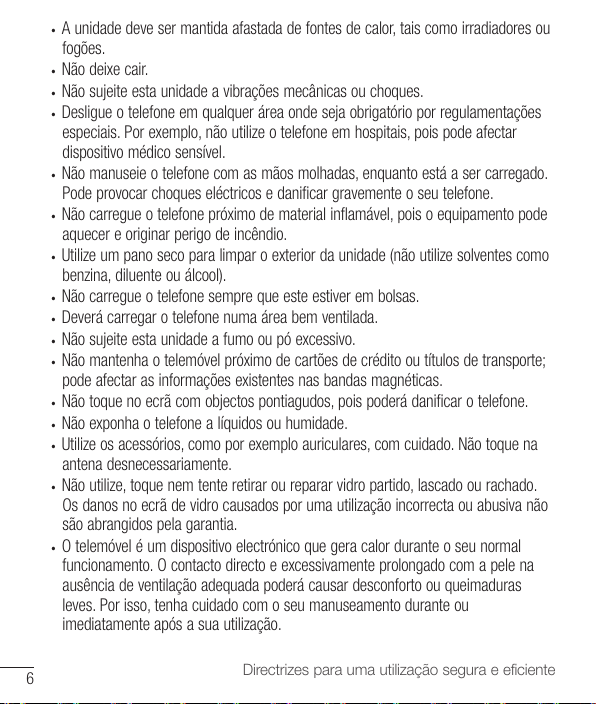 • A unidade deve ser mantida afastada de fontes de calor, tais como irradiadores ou fogões.
• Não deixe cair.
• Não sujeite esta unidade a vibrações mecânicas ou choques.
• Desligue o telefone em qualquer área onde seja obrigatório por regulamentações especiais. Por exemplo, não utilize o telefone em hospitais, pois pode afectar dispositivo médico sensível.
• Não manuseie o telefone com as mãos molhadas, enquanto está a ser carregado. Pode provocar choques eléctricos e danificar gravemente o seu telefone.
• Não carregue o telefone próximo de material inflamável, pois o equipamento pode aquecer e originar perigo de incêndio.
• Utilize um pano seco para limpar o exterior da unidade (não utilize solventes como benzina, diluente ou álcool).
• Não carregue o telefone sempre que este estiver em bolsas.
• Deverá carregar o telefone numa área bem ventilada.
• Não sujeite esta unidade a fumo ou pó excessivo.
• Não mantenha o telemóvel próximo de cartões de crédito ou títulos de transporte; pode afectar as informações existentes nas bandas magnéticas.
• Não toque no ecrã com objectos pontiagudos, pois poderá danificar o telefone.
• Não exponha o telefone a líquidos ou humidade.
• Utilize os acessórios, como por exemplo auriculares, com cuidado. Não toque na antena desnecessariamente.
• Não utilize, toque nem tente retirar ou reparar vidro partido, lascado ou rachado. Os danos no ecrã de vidro causados por uma utilização incorrecta ou abusiva não são abrangidos pela garantia.
• O telemóvel é um dispositivo electrónico que gera calor durante o seu normal funcionamento. O contacto directo e excessivamente prolongado com a pele na ausência de ventilação adequada poderá causar desconforto ou queimaduras leves. Por isso, tenha cuidado com o seu manuseamento durante ou imediatamente após a sua utilização.

6 Directrizes para uma utilização segura e eficiente